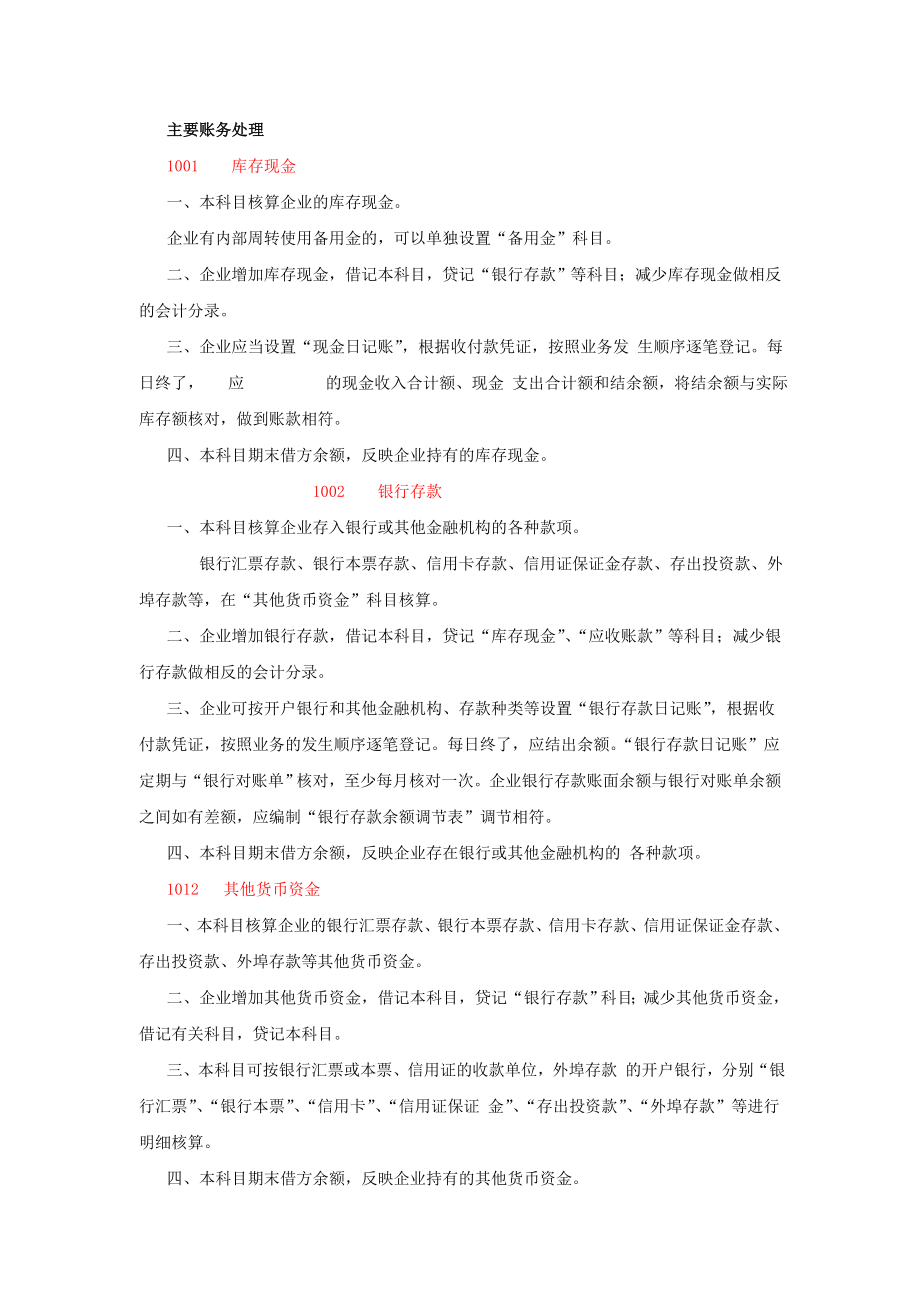 主要账务处理

1001　库存现金

一、本科目核算企业的库存现金。

企业有内部周转使用备用金的，可以单独设置“备用金”科目。

二、企业增加库存现金，借记本科目，贷记“银行存款”等科目；减少库存现金做相反的会计分录。

三、企业应当设置“现金日记账”，根据收付款凭证，按照业务发 生顺序逐笔登记。每日终了，　应　　　的现金收入合计额、现金 支出合计额和结余额，将结余额与实际库存额核对，做到账款相符。

四、本科目期末借方余额，反映企业持有的库存现金。

1002　银行存款

一、本科目核算企业存入银行或其他金融机构的各种款项。

银行汇票存款、银行本票存款、信用卡存款、信用证保证金存款、存出投资款、外埠存款等，在“其他货币资金”科目核算。

二、企业增加银行存款，借记本科目，贷记“库存现金”、“应收账款”等科目；减少银行存款做相反的会计分录。

三、企业可按开户银行和其他金融机构、存款种类等设置“银行存款日记账”，根据收付款凭证，按照业务的发生顺序逐笔登记。每日终了，应结出余额。“银行存款日记账”应定期与“银行对账单”核对，至少每月核对一次。企业银行存款账面余额与银行对账单余额之间如有差额，应编制“银行存款余额调节表”调节相符。

四、本科目期末借方余额，反映企业存在银行或其他金融机构的 各种款项。

1012　其他货币资金

一、本科目核算企业的银行汇票存款、银行本票存款、信用卡存款、信用证保证金存款、存出投资款、外埠存款等其他货币资金。

二、企业增加其他货币资金，借记本科目，贷记“银行存款”科目；减少其他货币资金，借记有关科目，贷记本科目。

三、本科目可按银行汇票或本票、信用证的收款单位，外埠存款 的开户银行，分别“银行汇票”、“银行本票”、“信用卡”、“信用证保证 金”、“存出投资款”、“外埠存款”等进行明细核算。

四、本科目期末借方余额，反映企业持有的其他货币资金。